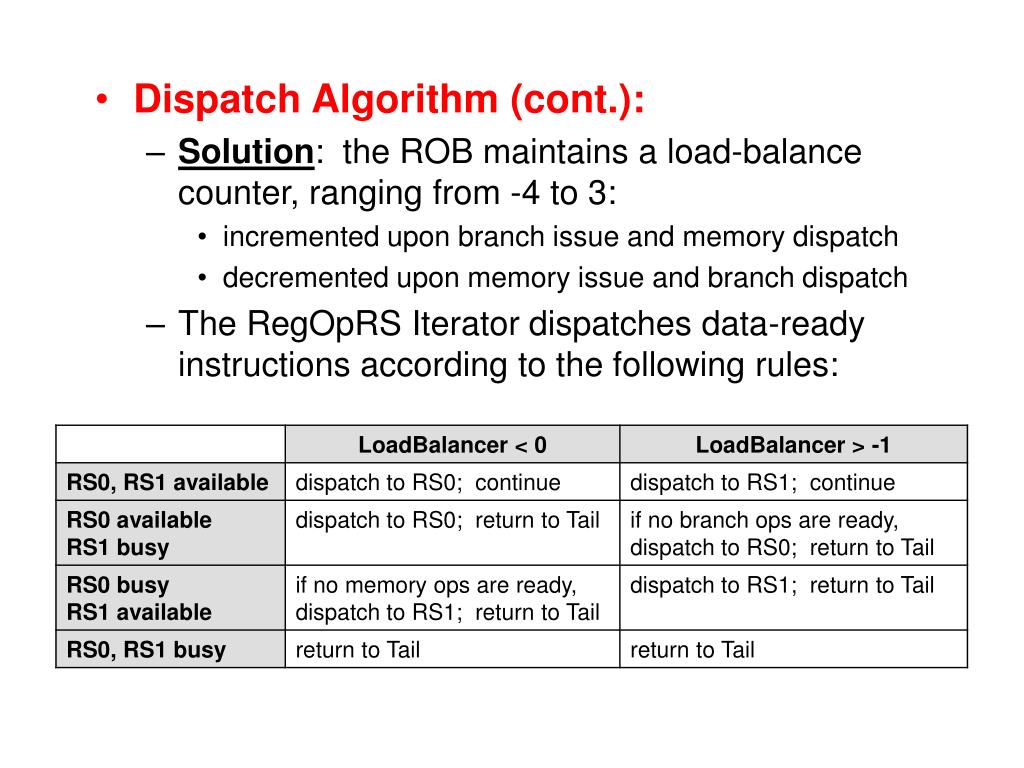 • Dispatch Algorithm (cont.):

– Solution: the ROB maintains a load-balance counter, ranging from -4 to 3:

• incremented upon branch issue and memory dispatch

• decremented upon memory issue and branch dispatch

– The RegOpRS Iterator dispatches data-ready instructions according to the following rules:

| | LoadBalancer < 0 | LoadBalancer > -1 |
|---|---|---|
| RS0, RS1 available | dispatch to RS0; continue | dispatch to RS1; continue |
| RS0 available RS1 busy | dispatch to RS0; return to Tail | if no branch ops are ready, dispatch to RS0; return to Tail |
| RS0 busy RS1 available | if no memory ops are ready, dispatch to RS1; return to Tail | dispatch to RS1; return to Tail |
| RS0, RS1 busy | return to Tail | return to Tail |